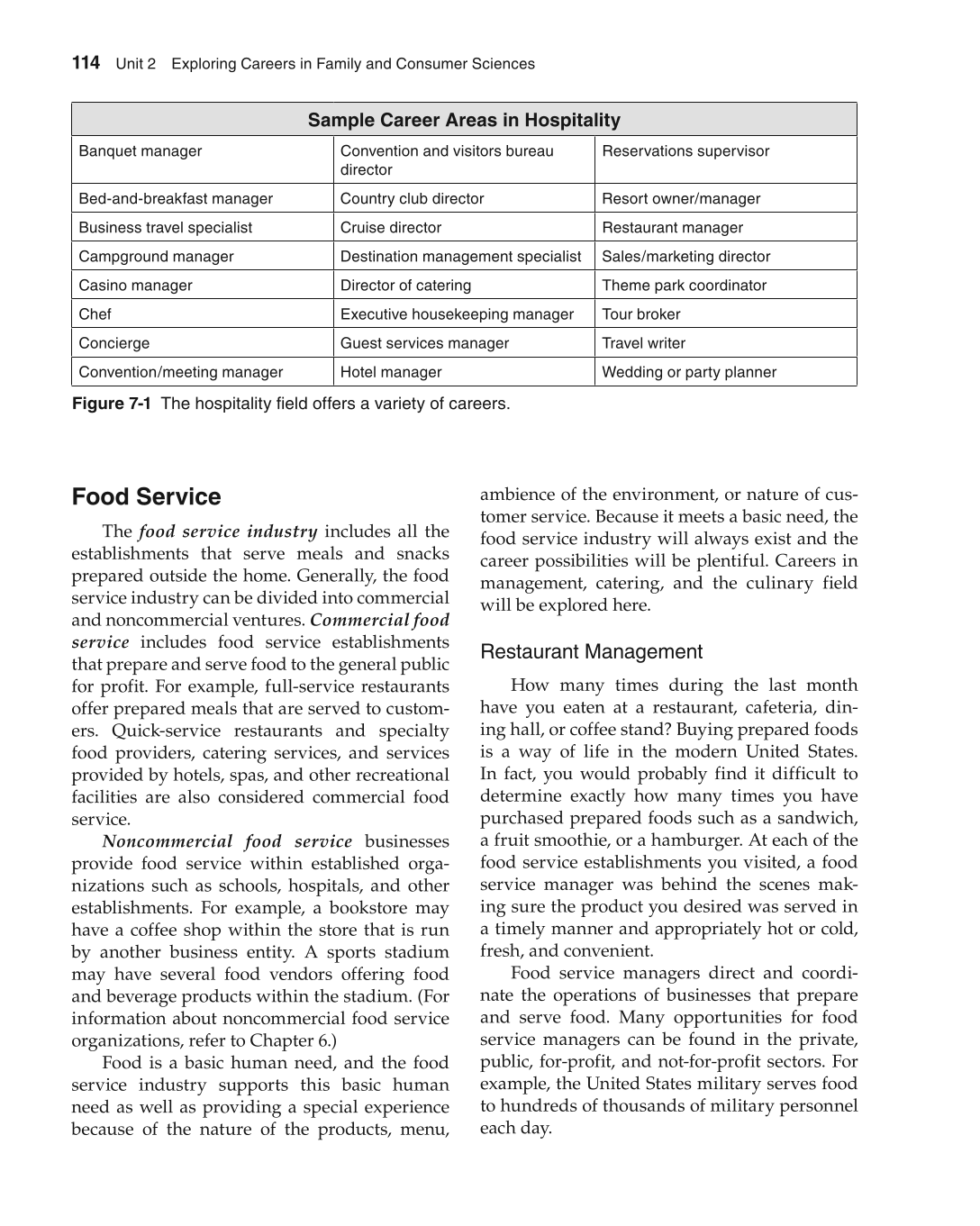 114 Unit 2 Exploring Careers in Family and Consumer Sciences

| Sample Career Areas in Hospitality | | |
|---|---|---|
| Banquet manager | Convention and visitors bureau director | Reservations supervisor |
| Bed-and-breakfast manager | Country club director | Resort owner/manager |
| Business travel specialist | Cruise director | Restaurant manager |
| Campground manager | Destination management specialist | Sales/marketing director |
| Casino manager | Director of catering | Theme park coordinator |
| Chef | Executive housekeeping manager | Tour broker |
| Concierge | Guest services manager | Travel writer |
| Convention/meeting manager | Hotel manager | Wedding or party planner |

Figure 7-1 The hospitality field offers a variety of careers.

Food Service

The food service industry includes all the establishments that serve meals and snacks prepared outside the home. Generally, the food service industry can be divided into commercial and noncommercial ventures. Commercial food service includes food service establishments that prepare and serve food to the general public for profit. For example, full-service restaurants offer prepared meals that are served to customers. Quick-service restaurants and specialty food providers, catering services, and services provided by hotels, spas, and other recreational facilities are also considered commercial food service.

Noncommercial food service businesses provide food service within established organizations such as schools, hospitals, and other establishments. For example, a bookstore may have a coffee shop within the store that is run by another business entity. A sports stadium may have several food vendors offering food and beverage products within the stadium. (For information about noncommercial food service organizations, refer to Chapter 6.)

Food is a basic human need, and the food service industry supports this basic human need as well as providing a special experience because of the nature of the products, menu, ambience of the environment, or nature of customer service. Because it meets a basic need, the food service industry will always exist and the career possibilities will be plentiful. Careers in management, catering, and the culinary field will be explored here.

Restaurant Management

How many times during the last month have you eaten at a restaurant, cafeteria, dining hall, or coffee stand? Buying prepared foods is a way of life in the modern United States. In fact, you would probably find it difficult to determine exactly how many times you have purchased prepared foods such as a sandwich, a fruit smoothie, or a hamburger. At each of the food service establishments you visited, a food service manager was behind the scenes making sure the product you desired was served in a timely manner and appropriately hot or cold, fresh, and convenient.

Food service managers direct and coordinate the operations of businesses that prepare and serve food. Many opportunities for food service managers can be found in the private, public, for-profit, and not-for-profit sectors. For example, the United States military serves food to hundreds of thousands of military personnel each day.